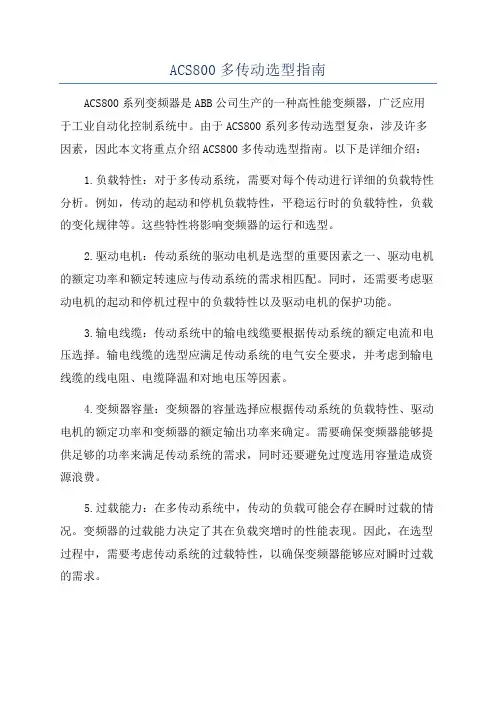 ACS800 多传动选型指南

ACS800 系列变频器是 ABB 公司生产的一种高性能变频器，广泛应用于工业自动化控制系统中。由于 ACS800 系列多传动选型复杂，涉及许多因素，因此本文将重点介绍 ACS800 多传动选型指南。以下是详细介绍：

1.负载特性：对于多传动系统，需要对每个传动进行详细的负载特性分析。例如，传动的起动和停机负载特性，平稳运行时的负载特性，负载的变化规律等。这些特性将影响变频器的运行和选型。

2.驱动电机：传动系统的驱动电机是选型的重要因素之一、驱动电机的额定功率和额定转速应与传动系统的需求相匹配。同时，还需要考虑驱动电机的起动和停机过程中的负载特性以及驱动电机的保护功能。

3.输电线缆：传动系统中的输电线缆要根据传动系统的额定电流和电压选择。输电线缆的选型应满足传动系统的电气安全要求，并考虑到输电线缆的线电阻、电缆降温和对地电压等因素。

4.变频器容量：变频器的容量选择应根据传动系统的负载特性、驱动电机的额定功率和变频器的额定输出功率来确定。需要确保变频器能够提供足够的功率来满足传动系统的需求，同时还要避免过度选用容量造成资源浪费。

5.过载能力：在多传动系统中，传动的负载可能会存在瞬时过载的情况。变频器的过载能力决定了其在负载突增时的性能表现。因此，在选型过程中，需要考虑传动系统的过载特性，以确保变频器能够应对瞬时过载的需求。